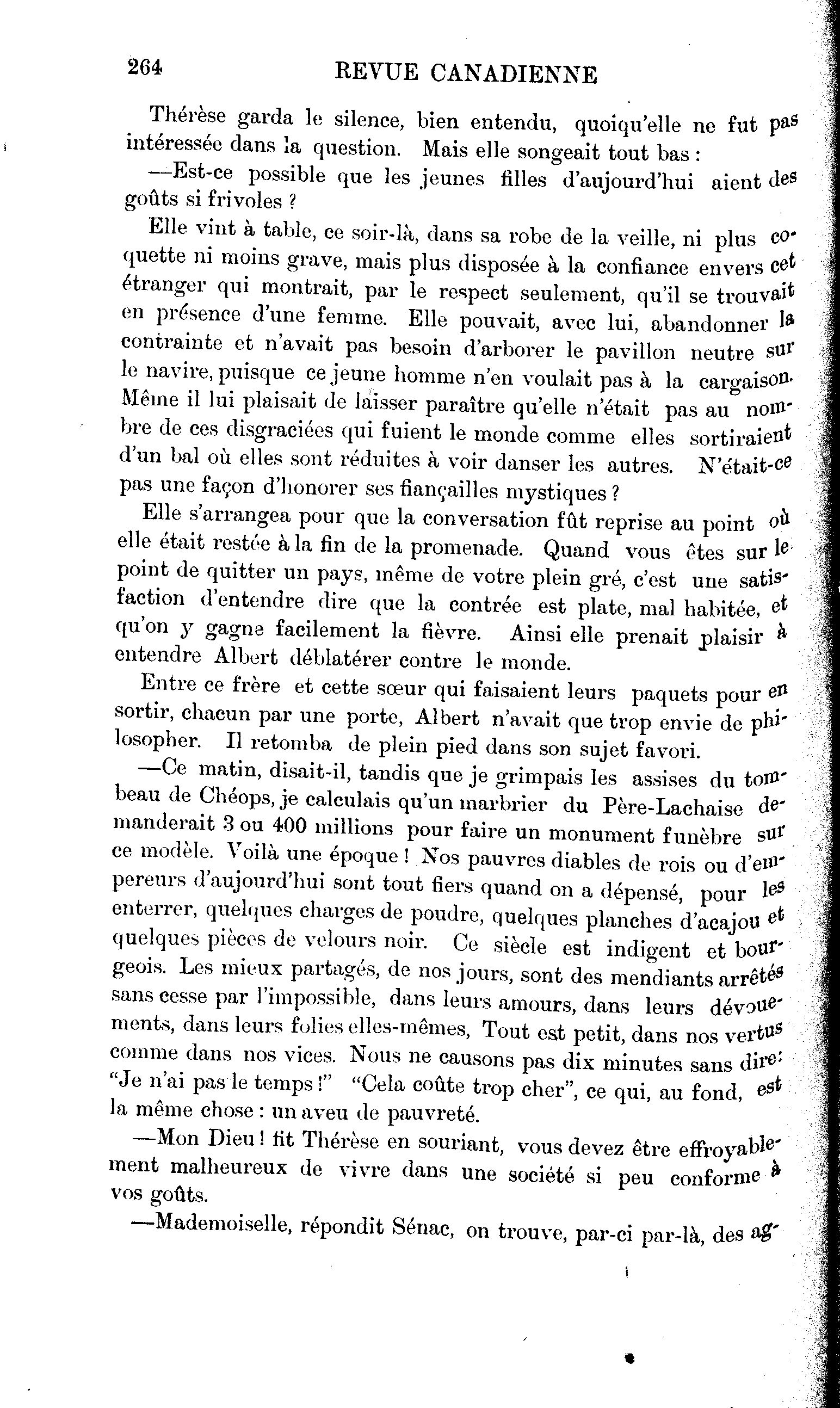 264 REVUE CANADIENNE

Thérèse garda le silence, bien entendu, quoiqu'elle ne fut pas intéressée dans la question. Mais elle songeait tout bas :

—Est-ce possible que les jeunes filles d'aujourd'hui aient des goûts si frivoles ?

Elle vint à table, ce soir-là, dans sa robe de la veille, ni plus coquette ni moins grave, mais plus disposée à la confiance envers cet étranger qui montrait, par le respect seulement, qu'il se trouvait en présence d'une femme. Elle pouvait, avec lui, abandonner la contrainte et n'avait pas besoin d'arborer le pavillon neutre sur le navire, puisque ce jeune homme n'en voulait pas à la cargaison. Même il lui plaisait de laisser paraître qu'elle n'était pas au nombre de ces disgraciées qui fuient le monde comme elles sortiraient d'un bal où elles sont réduites à voir danser les autres. N'était-ce pas une façon d'honorer ses fiançailles mystiques ?

Elle s'arrangea pour que la conversation fût reprise au point où elle était restée à la fin de la promenade. Quand vous êtes sur le point de quitter un pays, même de votre plein gré, c'est une satisfaction d'entendre dire que la contrée est plate, mal habitée, et qu'on y gagne facilement la fièvre. Ainsi elle prenait plaisir à entendre Albert déblatérer contre le monde.

Entre ce frère et cette sœur qui faisaient leurs paquets pour en sortir, chacun par une porte, Albert n'avait que trop envie de philosopher. Il retomba de plein pied dans son sujet favori.

—Ce matin, disait-il, tandis que je grimpais les assises du tombeau de Chéops, je calculais qu'un marbrier du Père-Lachaise demanderait 3 ou 400 millions pour faire un monument funèbre sur ce modèle. Voilà une époque ! Nos pauvres diables de rois ou d'empereurs d'aujourd'hui sont tout fiers quand on a dépensé, pour les enterrer, quelques charges de poudre, quelques planches d'acajou et quelques pièces de velours noir. Ce siècle est indigent et bourgeois. Les mieux partagés, de nos jours, sont des mendiants arrêtés sans cesse par l'impossible, dans leurs amours, dans leurs dévouements, dans leurs folies elles-mêmes, Tout est petit, dans nos vertus comme dans nos vices. Nous ne causons pas dix minutes sans dire: "Je n'ai pas le temps !" "Cela coûte trop cher", ce qui, au fond, est la même chose : un aveu de pauvreté.

—Mon Dieu ! fit Thérèse en souriant, vous devez être effroyablement malheureux de vivre dans une société si peu conforme à vos goûts.

—Mademoiselle, répondit Sénac, on trouve, par-ci par-là, des ag-